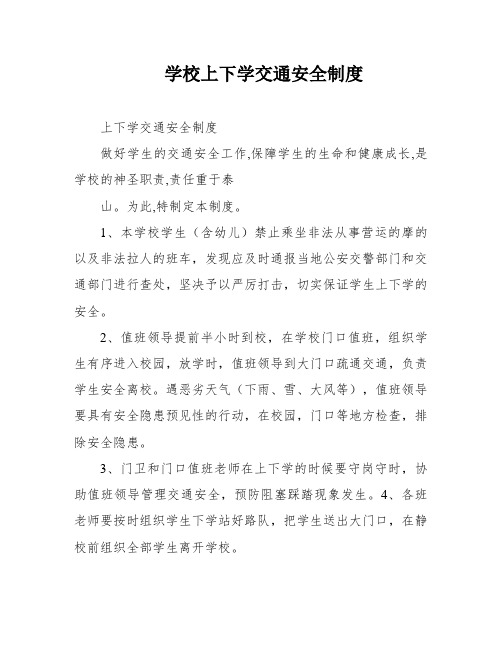 学校上下学交通安全制度

上下学交通安全制度

做好学生的交通安全工作,保障学生的生命和健康成长,是学校的神圣职责,责任重于泰

山。为此,特制定本制度。

1、本学校学生（含幼儿）禁止乘坐非法从事营运的摩的以及非法拉人的班车，发现应及时通报当地公安交警部门和交通部门进行查处，坚决予以严厉打击，切实保证学生上下学的安全。

2、值班领导提前半小时到校，在学校门口值班，组织学生有序进入校园，放学时，值班领导到大门口疏通交通，负责学生安全离校。遇恶劣天气（下雨、雪、大风等），值班领导要具有安全隐患预见性的行动，在校园，门口等地方检查，排除安全隐患。

3、门卫和门口值班老师在上下学的时候要守岗守时，协助值班领导管理交通安全，预防阻塞踩踏现象发生。4、各班老师要按时组织学生下学站好路队，把学生送出大门口，在静校前组织全部学生离开学校。